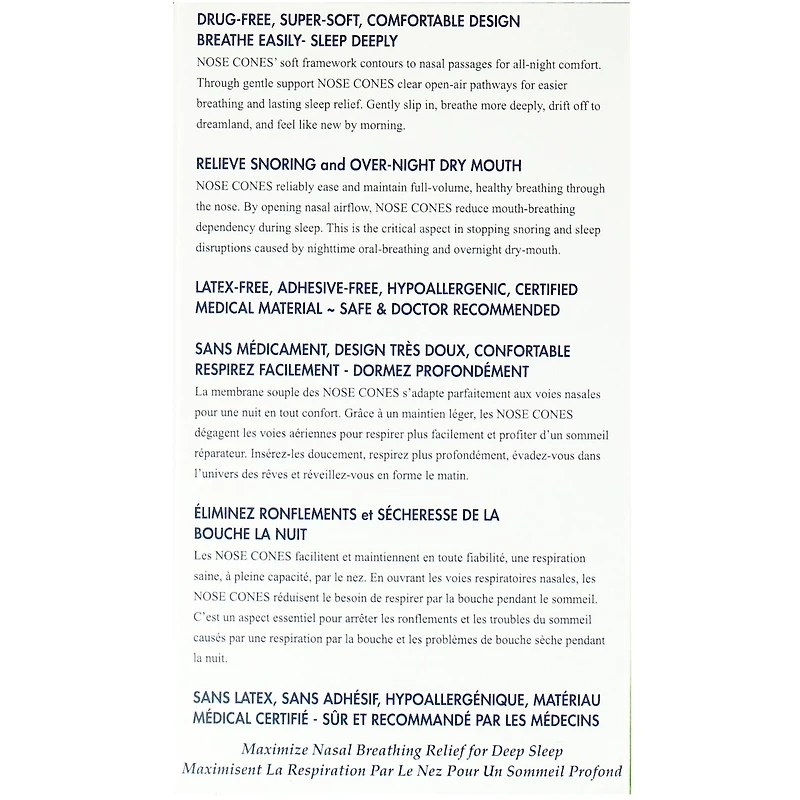 DRUG-FREE, SUPER-SOFT, COMFORTABLE DESIGN
BREATHE EASILY- SLEEP DEEPLY
NOSE CONES' soft framework contours to nasal passages for all-night comfort. Through gentle support NOSE CONES clear open-air pathways for easier breathing and lasting sleep relief. Gently slip in, breathe more deeply, drift off to dreamland, and feel like new by morning.

RELIEVE SNORING and OVER-NIGHT DRY MOUTH
NOSE CONES reliably ease and maintain full-volume, healthy breathing through the nose. By opening nasal airflow, NOSE CONES reduce mouth-breathing dependency during sleep. This is the critical aspect in stopping snoring and sleep disruptions caused by nighttime oral-breathing and overnight dry-mouth.

LATEX-FREE, ADHESIVE-FREE, HYPOALLERGENIC, CERTIFIED MEDICAL MATERIAL ~ SAFE & DOCTOR RECOMMENDED

SANS MÉDICAMENT, DESIGN TRÈS DOUX, CONFORTABLE
RESPIREZ FACILEMENT - DORMEZ PROFONDÉMENT
La membrane souple des NOSE CONES s'adapte parfaitement aux voies nasales pour une nuit en tout confort. Grâce à un maintien léger, les NOSE CONES dégagent les voies aériennes pour respirer plus facilement et profiter d'un sommeil réparateur. Insérez-les doucement, respirez plus profondément, évadez-vous dans l'univers des rêves et réveillez-vous en forme le matin.

ÉLIMINEZ RONFLEMENTS et SÉCHERESSE DE LA BOUCHE LA NUIT
Les NOSE CONES facilitent et maintiennent en toute fiabilité, une respiration saine, à pleine capacité, par le nez. En ouvrant les voies respiratoires nasales, les NOSE CONES réduisent le besoin de respirer par la bouche pendant le sommeil. C'est un aspect essentiel pour arrêter les ronflements et les troubles du sommeil causés par une respiration par la bouche et les problèmes de bouche sèche pendant la nuit.

SANS LATEX, SANS ADHÉSIF, HYPOALLERGÉNIQUE, MATÉRIAU MÉDICAL CERTIFIÉ - SÛR ET RECOMMANDÉ PAR LES MÉDECINS

Maximize Nasal Breathing Relief for Deep Sleep
Maximisent La Respiration Par Le Nez Pour Un Sommeil Profond